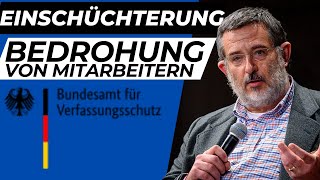 EINSCHÜCHTERUNG

BEDROHUNG
VON MITARBEITERN

Bundesamt für
Verfassungsschutz